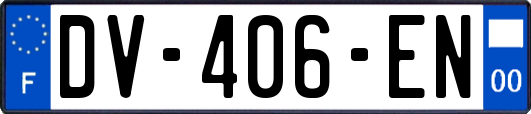 F

DV-406-EN

00